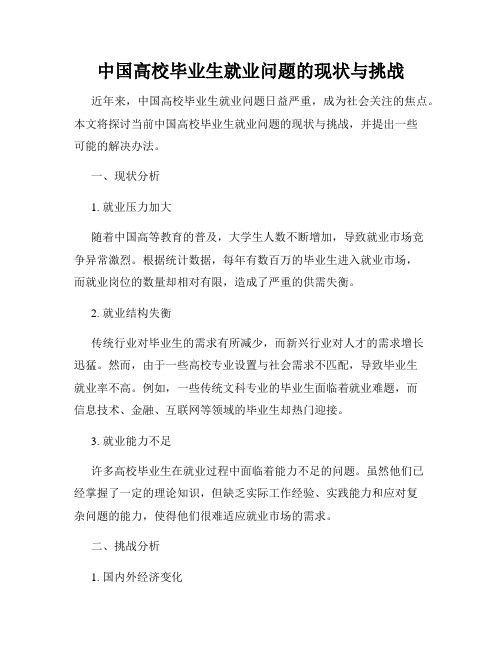 中国高校毕业生就业问题的现状与挑战

近年来，中国高校毕业生就业问题日益严重，成为社会关注的焦点。本文将探讨当前中国高校毕业生就业问题的现状与挑战，并提出一些可能的解决办法。

一、现状分析

1. 就业压力加大

随着中国高等教育的普及，大学生人数不断增加，导致就业市场竞争异常激烈。根据统计数据，每年有数百万的毕业生进入就业市场，而就业岗位的数量却相对有限，造成了严重的供需失衡。

2. 就业结构失衡

传统行业对毕业生的需求有所减少，而新兴行业对人才的需求增长迅猛。然而，由于一些高校专业设置与社会需求不匹配，导致毕业生就业率不高。例如，一些传统文科专业的毕业生面临着就业难题，而信息技术、金融、互联网等领域的毕业生却热门迎接。

3. 就业能力不足

许多高校毕业生在就业过程中面临着能力不足的问题。虽然他们已经掌握了一定的理论知识，但缺乏实际工作经验、实践能力和应对复杂问题的能力，使得他们很难适应就业市场的需求。

二、挑战分析

1. 国内外经济变化